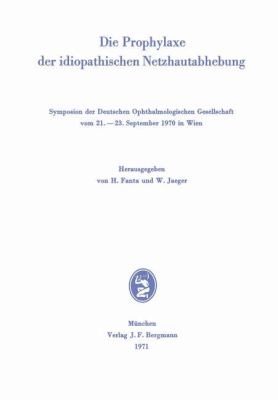 Die Prophylaxe
der idiopathischen Netzhautabhebung

Symposion der Deutschen Ophthalmologischen Gesellschaft
vom 21. — 23. September 1970 in Wien

Herausgegeben
von H. Fanta und W. Jaeger

München
Verlag J. F. Bergmann
1971